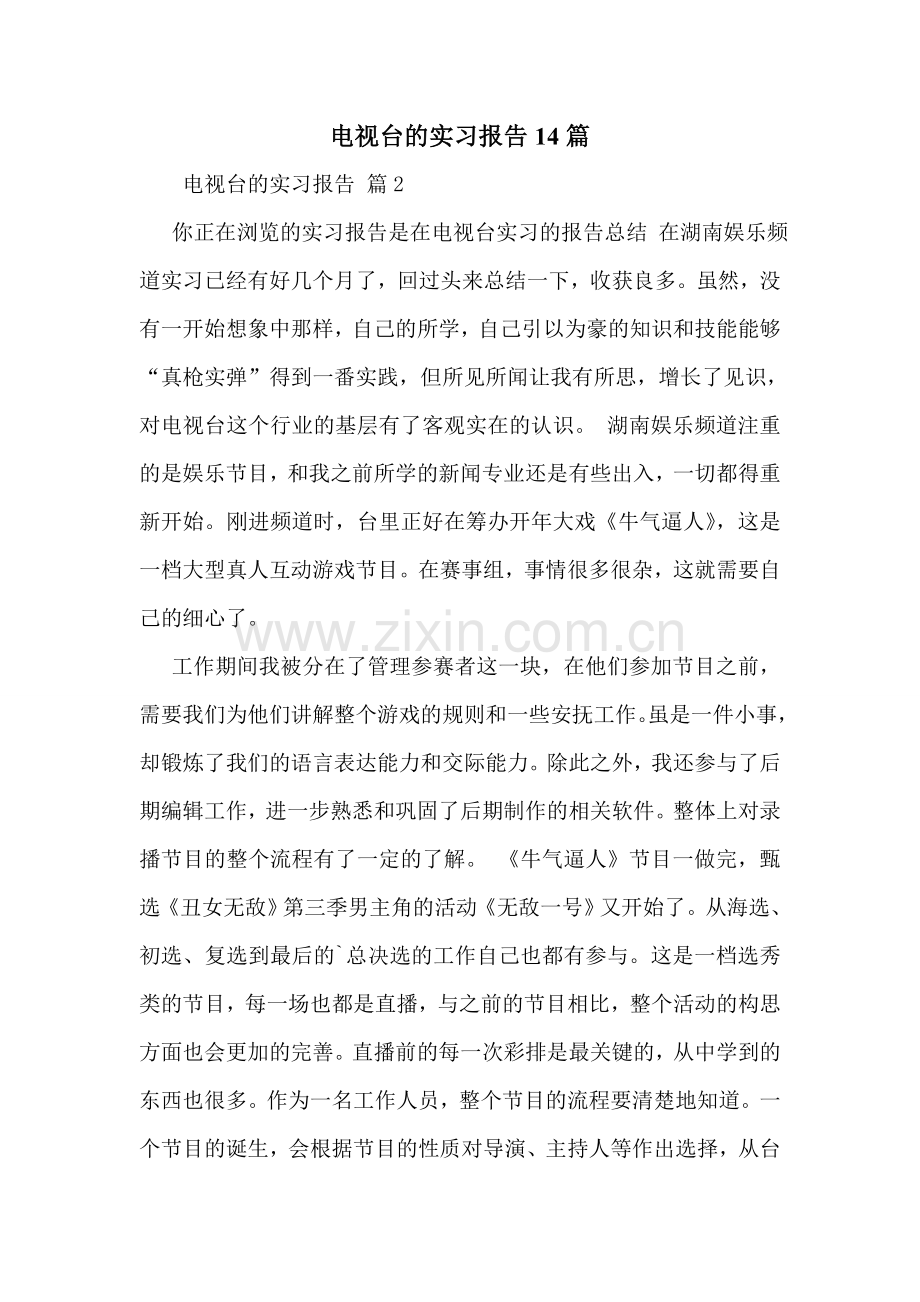 电视台的实习报告14篇

电视台的实习报告 篇2

你正在浏览的实习报告是在电视台实习的报告总结 在湖南娱乐频道实习已经有好几个月了，回过头来总结一下，收获良多。虽然，没有一开始想象中那样，自己的所学，自己引以为豪的知识和技能能够“真枪实弹”得到一番实践，但所见所闻让我有所思，增长了见识，对电视台这个行业的基层有了客观实在的认识。 湖南娱乐频道注重的是娱乐节目，和我之前所学的新闻专业还是有些出入，一切都得重新开始。刚进频道时，台里正好在筹办开年大戏《牛气逼人》，这是一档大型真人互动游戏节目。在赛事组，事情很多很杂，这就需要自己的细心了。

工作期间我被分在了管理参赛者这一块，在他们参加节目之前，需要我们为他们讲解整个游戏的规则和一些安抚工作。虽是一件小事，却锻炼了我们的语言表达能力和交际能力。除此之外，我还参与了后期编辑工作，进一步熟悉和巩固了后期制作的相关软件。整体上对录播节目的整个流程有了一定的了解。 《牛气逼人》节目一做完，甄选《丑女无敌》第三季男主角的活动《无敌一号》又开始了。从海选、初选、复选到最后的`总决选的工作自己也都有参与。这是一档选秀类的节目，每一场也都是直播，与之前的节目相比，整个活动的构思方面也会更加的完善。直播前的每一次彩排是最关键的，从中学到的东西也很多。作为一名工作人员，整个节目的流程要清楚地知道。一个节目的诞生，会根据节目的性质对导演、主持人等作出选择，从台

www.zixin.com.cn